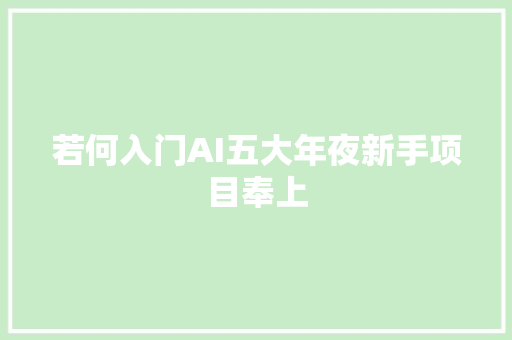 若何入门AI五大年夜新手项目奉上